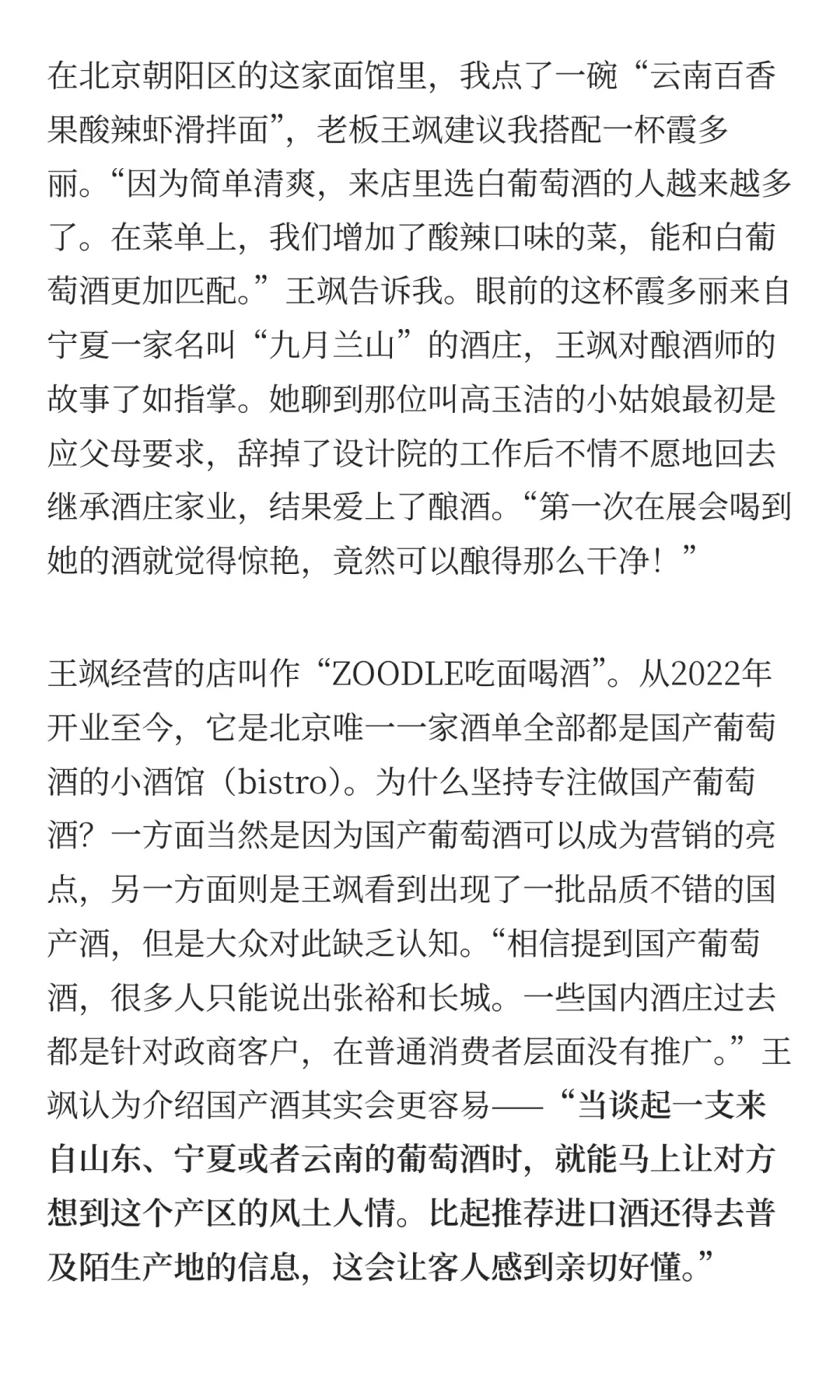 在北京朝阳区的这家面馆里，我点了一碗“云南百香果酸辣虾滑拌面”，老板王飒建议我搭配一杯霞多丽。“因为简单清爽，来店里选白葡萄酒的人越来越多了。在菜单上，我们增加了酸辣口味的菜，能和白葡萄酒更加匹配。”王飒告诉我。眼前的这杯霞多丽来自宁夏一家名叫“九月兰山”的酒庄，王飒对酿酒师的故事了如指掌。她聊到那位叫高玉洁的小姑娘最初是应父母要求，辞掉了设计院的工作后不情不愿地回去继承酒庄家业，结果爱上了酿酒。“第一次在展会喝到她的酒就觉得惊艳，竟然可以酿得那么干净！”

王飒经营的店叫作“ZOODLE吃面喝酒”。从2022年开业至今，它是北京唯一一家酒单全部都是国产葡萄酒的小酒馆（bistro）。为什么坚持专注做国产葡萄酒？一方面当然是因为国产葡萄酒可以成为营销的亮点，另一方面则是王飒看到出现了一批品质不错的国产酒，但是大众对此缺乏认知。“相信提到国产葡萄酒，很多人只能说出张裕和长城。一些国内酒庄过去都是针对政商客户，在普通消费者层面没有推广。”王飒认为介绍国产酒其实会更容易——“当谈起一支来自山东、宁夏或者云南的葡萄酒时，就能马上让对方想到这个产区的风土人情。比起推荐进口酒还得去普及陌生产地的信息，这会让客人感到亲切好懂。”